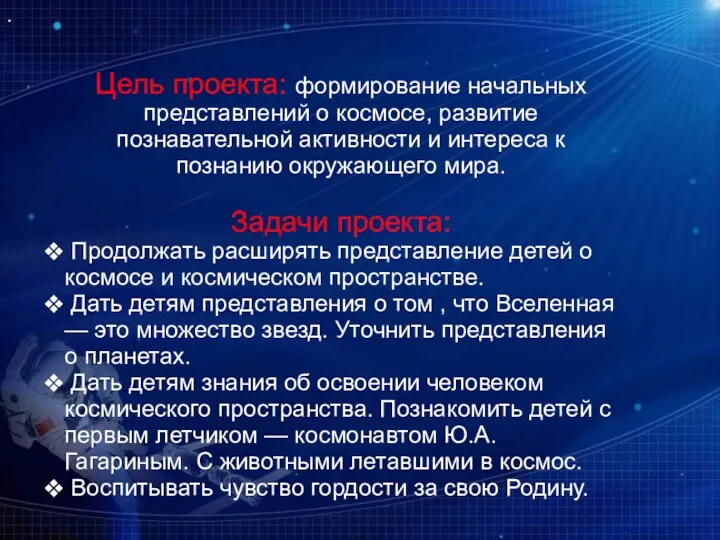 Цель проекта: формирование начальных представлений о космосе, развитие познавательной активности и интереса к познанию окружающего мира.

Задачи проекта:

❖ Продолжать расширять представление детей о космосе и космическом пространстве.
❖ Дать детям представления о том , что Вселенная — это множество звезд. Уточнить представления о планетах.
❖ Дать детям знания об освоении человеком космического пространства. Познакомить детей с первым летчиком — космонавтом Ю.А. Гагариным. С животными летавшими в космос.
❖ Воспитывать чувство гордости за свою Родину.